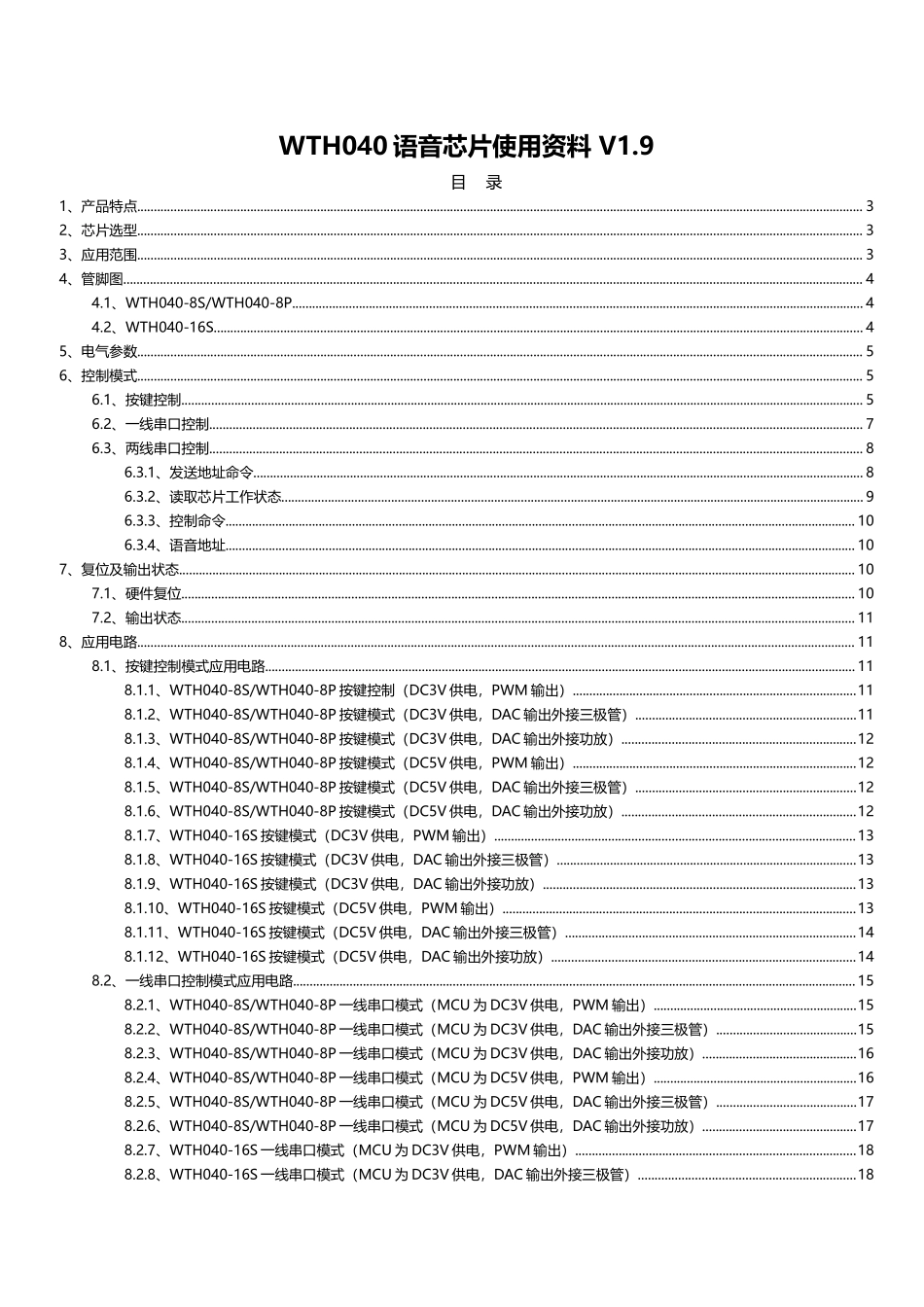 WTH040语音芯片使用资料V1.9

目 录

1、产品特点 3
2、芯片选型 3
3、应用范围 3
4、管脚图 4
4.1、WTH040-8S/WTH040-8P 4
4.2、WTH040-16S 4
5、电气参数 5
6、控制模式 5
6.1、按键控制 5
6.2、一线串口控制 7
6.3、两线串口控制 8
6.3.1、发送地址命令 8
6.3.2、读取芯片工作状态 9
6.3.3、控制命令 10
6.3.4、语音地址 10
7、复位及输出状态 10
7.1、硬件复位 10
7.2、输出状态 11
8、应用电路 11
8.1、按键控制模式应用电路 11
8.1.1、WTH040-8S/WTH040-8P按键控制（DC3V供电，PWM输出） 11
8.1.2、WTH040-8S/WTH040-8P按键模式（DC3V供电，DAC输出外接三极管） 11
8.1.3、WTH040-8S/WTH040-8P按键模式（DC3V供电，DAC输出外接功放） 12
8.1.4、WTH040-8S/WTH040-8P按键模式（DC5V供电，PWM输出） 12
8.1.5、WTH040-8S/WTH040-8P按键模式（DC5V供电，DAC输出外接三极管） 12
8.1.6、WTH040-8S/WTH040-8P按键模式（DC5V供电，DAC输出外接功放） 12
8.1.7、WTH040-16S按键模式（DC3V供电，PWM输出） 13
8.1.8、WTH040-16S按键模式（DC3V供电，DAC输出外接三极管） 13
8.1.9、WTH040-16S按键模式（DC3V供电，DAC输出外接功放） 13
8.1.10、WTH040-16S按键模式（DC5V供电，PWM输出） 13
8.1.11、WTH040-16S按键模式（DC5V供电，DAC输出外接三极管） 14
8.1.12、WTH040-16S按键模式（DC5V供电，DAC输出外接功放） 14
8.2、一线串口控制模式应用电路 15
8.2.1、WTH040-8S/WTH040-8P一线串口模式（MCU为DC3V供电，PWM输出） 15
8.2.2、WTH040-8S/WTH040-8P一线串口模式（MCU为DC3V供电，DAC输出外接三极管） 15
8.2.3、WTH040-8S/WTH040-8P一线串口模式（MCU为DC3V供电，DAC输出外接功放） 16
8.2.4、WTH040-8S/WTH040-8P一线串口模式（MCU为DC5V供电，PWM输出） 16
8.2.5、WTH040-8S/WTH040-8P一线串口模式（MCU为DC5V供电，DAC输出外接三极管） 17
8.2.6、WTH040-8S/WTH040-8P一线串口模式（MCU为DC5V供电，DAC输出外接功放） 17
8.2.7、WTH040-16S一线串口模式（MCU为DC3V供电，PWM输出） 18
8.2.8、WTH040-16S一线串口模式（MCU为DC3V供电，DAC输出外接三极管） 18